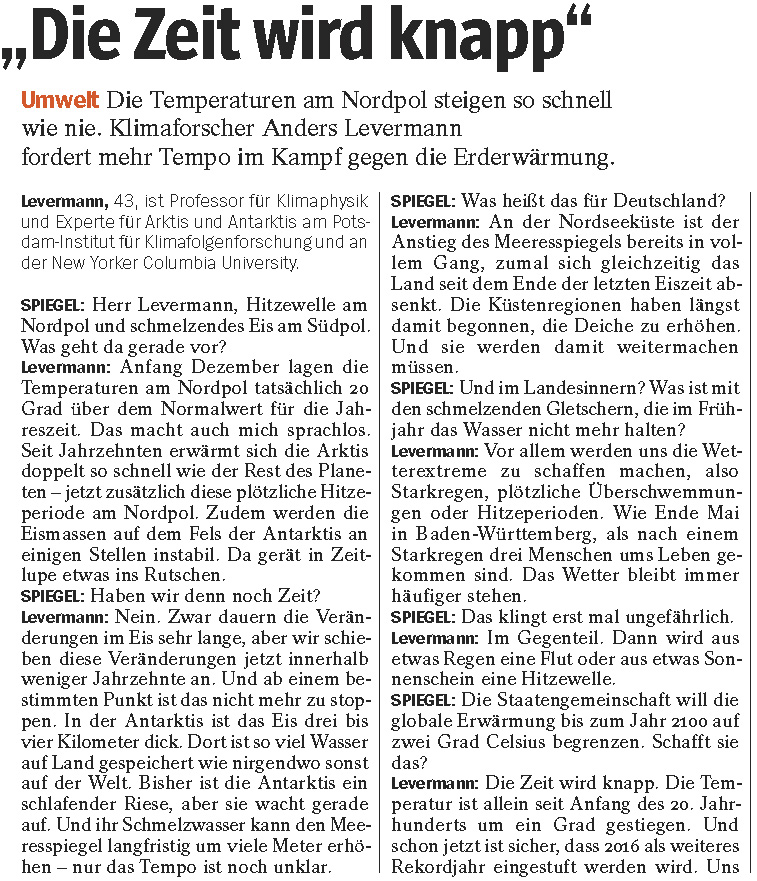 „Die Zeit wird knapp“

Umwelt Die Temperaturen am Nordpol steigen so schnell wie nie. Klimaforscher Anders Levermann fordert mehr Tempo im Kampf gegen die Erderwärmung.

Levermann, 43, ist Professor für Klimaphysik und Experte für Arktis und Antarktis am Potsdam-Institut für Klimafolgenforschung und an der New Yorker Columbia University.

SPIEGEL: Herr Levermann, Hitzewelle am Nordpol und schmelzendes Eis am Südpol. Was geht da gerade vor?
Levermann: Anfang Dezember lagen die Temperaturen am Nordpol tatsächlich 20 Grad über dem Normalwert für die Jahreszeit. Das macht auch mich sprachlos. Seit Jahrzehnten erwärmt sich die Arktis doppelt so schnell wie der Rest des Planeten – jetzt zusätzlich diese plötzliche Hitzeperiode am Nordpol. Zudem werden die Eismassen auf dem Fels der Antarktis an einigen Stellen instabil. Da gerät in Zeitlupe etwas ins Rutschen.
SPIEGEL: Haben wir denn noch Zeit?
Levermann: Nein. Zwar dauern die Veränderungen im Eis sehr lange, aber wir schieben diese Veränderungen jetzt innerhalb weniger Jahrzehnte an. Und ab einem bestimmten Punkt ist das nicht mehr zu stoppen. In der Antarktis ist das Eis drei bis vier Kilometer dick. Dort ist so viel Wasser auf Land gespeichert wie nirgendwo sonst auf der Welt. Bisher ist die Antarktis ein schlafender Riese, aber sie wacht gerade auf. Und ihr Schmelzwasser kann den Meeresspiegel langfristig um viele Meter erhöhen – nur das Tempo ist noch unklar.
SPIEGEL: Was heißt das für Deutschland?
Levermann: An der Nordseeküste ist der Anstieg des Meeresspiegels bereits in vollem Gang, zumal sich gleichzeitig das Land seit dem Ende der letzten Eiszeit absenkt. Die Küstenregionen haben längst damit begonnen, die Deiche zu erhöhen. Und sie werden damit weitermachen müssen.
SPIEGEL: Und im Landesinnern? Was ist mit den schmelzenden Gletschern, die im Frühjahr das Wasser nicht mehr halten?
Levermann: Vor allem werden uns die Wetterextreme zu schaffen machen, also Starkregen, plötzliche Überschwemmungen oder Hitzeperioden. Wie Ende Mai in Baden-Württemberg, als nach einem Starkregen drei Menschen ums Leben gekommen sind. Das Wetter bleibt immer häufiger stehen.
SPIEGEL: Das klingt erst mal ungefährlich.
Levermann: Im Gegenteil. Dann wird aus etwas Regen eine Flut oder aus etwas Sonnenschein eine Hitzewelle.
SPIEGEL: Die Staatengemeinschaft will die globale Erwärmung bis zum Jahr 2100 auf zwei Grad Celsius begrenzen. Schafft sie das?
Levermann: Die Zeit wird knapp. Die Temperatur ist allein seit Anfang des 20. Jahrhunderts um ein Grad gestiegen. Und schon jetzt ist sicher, dass 2016 als weiteres Rekordjahr eingestuft werden wird. Uns